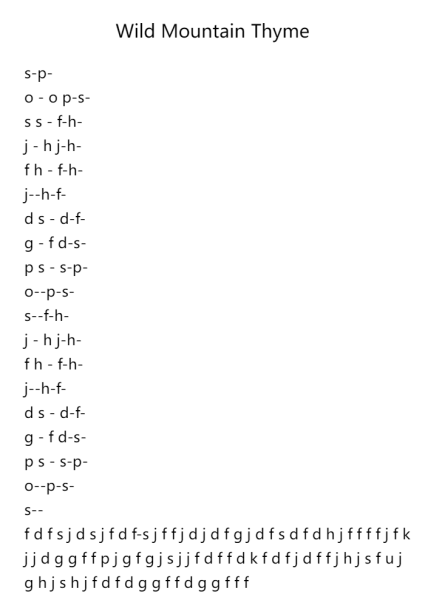 Wild Mountain Thyme

s-p-
o - o p-s-
s s - f-h-
j - h j-h-
f h - f-h-
j--h-f-
d s - d-f-
g - f d-s-
p s - s-p-
o--p-s-
s--f-h-
j - h j-h-
f h - f-h-
j--h-f-
d s - d-f-
g - f d-s-
p s - s-p-
o--p-s-
s--
f d f s j d s j f d f-s j f f j d j d f g j d f s d f d h j f f f f j f k j j d g g f f p j g f g j s j j f d f f d k f d f j d f f j h j s f u j g h j s h j f d f d g g f f d g g f f f